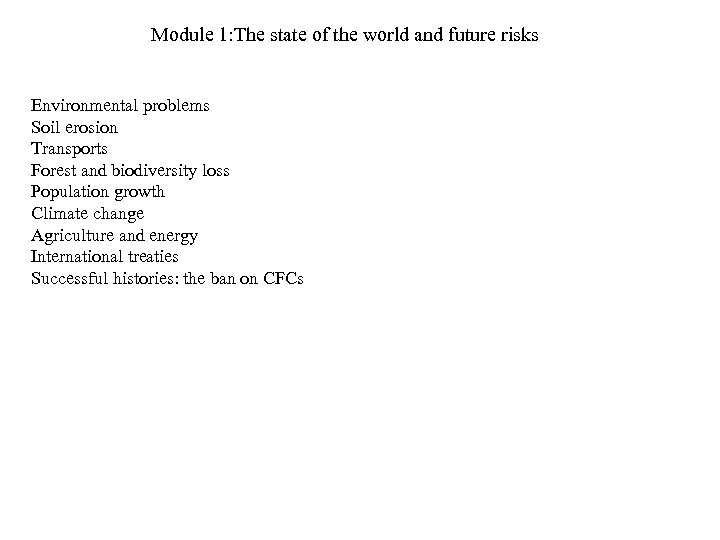 Module 1:The state of the world and future risks

Environmental problems
Soil erosion
Transports
Forest and biodiversity loss
Population growth
Climate change
Agriculture and energy
International treaties
Successful histories: the ban on CFCs